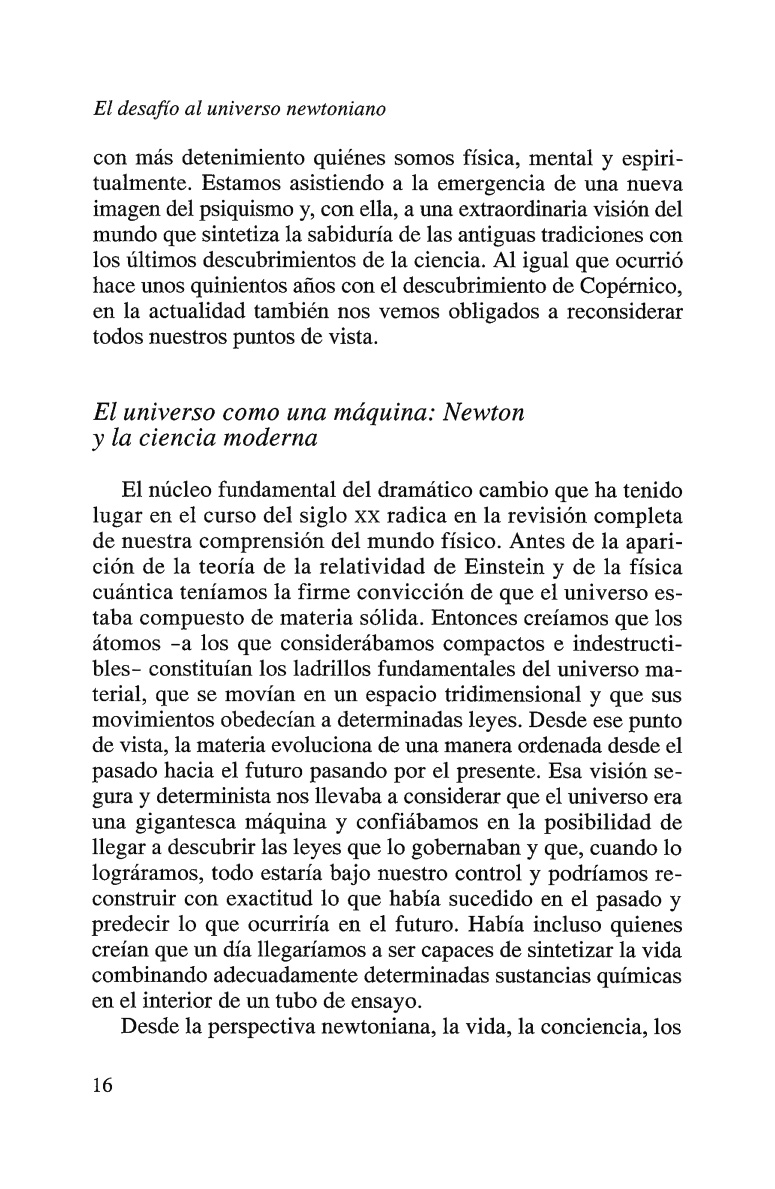 El desafío al universo newtoniano

con más detenimiento quiénes somos física, mental y espiritualmente. Estamos asistiendo a la emergencia de una nueva imagen del psiquismo y, con ella, a una extraordinaria visión del mundo que sintetiza la sabiduría de las antiguas tradiciones con los últimos descubrimientos de la ciencia. Al igual que ocurrió hace unos quinientos años con el descubrimiento de Copérnico, en la actualidad también nos vemos obligados a reconsiderar todos nuestros puntos de vista.

El universo como una máquina: Newton y la ciencia moderna

El núcleo fundamental del dramático cambio que ha tenido lugar en el curso del siglo XX radica en la revisión completa de nuestra comprensión del mundo físico. Antes de la aparición de la teoría de la relatividad de Einstein y de la física cuántica teníamos la firme convicción de que el universo estaba compuesto de materia sólida. Entonces creíamos que los átomos -a los que considerábamos compactos e indestructibles- constituían los ladrillos fundamentales del universo material, que se movían en un espacio tridimensional y que sus movimientos obedecían a determinadas leyes. Desde ese punto de vista, la materia evoluciona de una manera ordenada desde el pasado hacia el futuro pasando por el presente. Esa visión segura y determinista nos llevaba a considerar que el universo era una gigantesca máquina y confiábamos en la posibilidad de llegar a descubrir las leyes que lo gobernaban y que, cuando lo lográramos, todo estaría bajo nuestro control y podríamos reconstruir con exactitud lo que había sucedido en el pasado y predecir lo que ocurriría en el futuro. Había incluso quienes creían que un día llegaríamos a ser capaces de sintetizar la vida combinando adecuadamente determinadas sustancias químicas en el interior de un tubo de ensayo.

Desde la perspectiva newtoniana, la vida, la conciencia, los

16